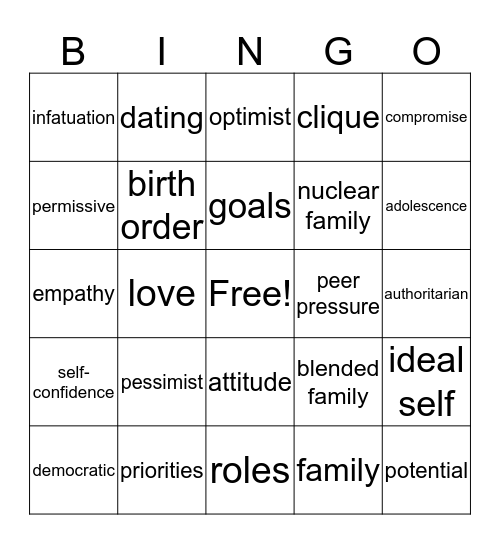 | B | I | N | G | O |
|---|---|---|---|---|
| infatuation | dating | optimist | clique | compromise |
| permissive | birth order | goals | nuclear family | adolescence |
| empathy | love | Free! | peer pressure | authoritarian |
| self-confidence | pessimist | attitude | blended family | ideal self |
| democratic | priorities | roles | family | potential |